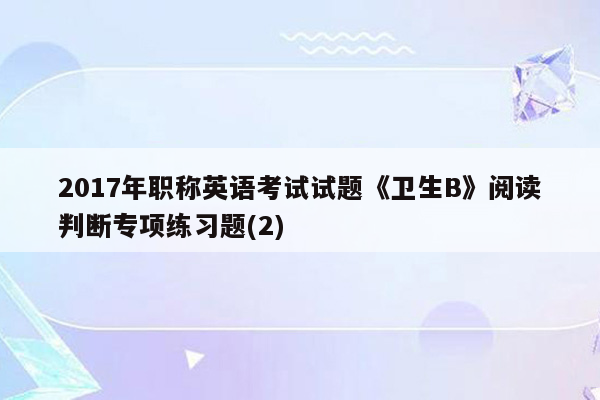 2017年职称英语考试试题《卫生B》阅读判断专项练习题(2)